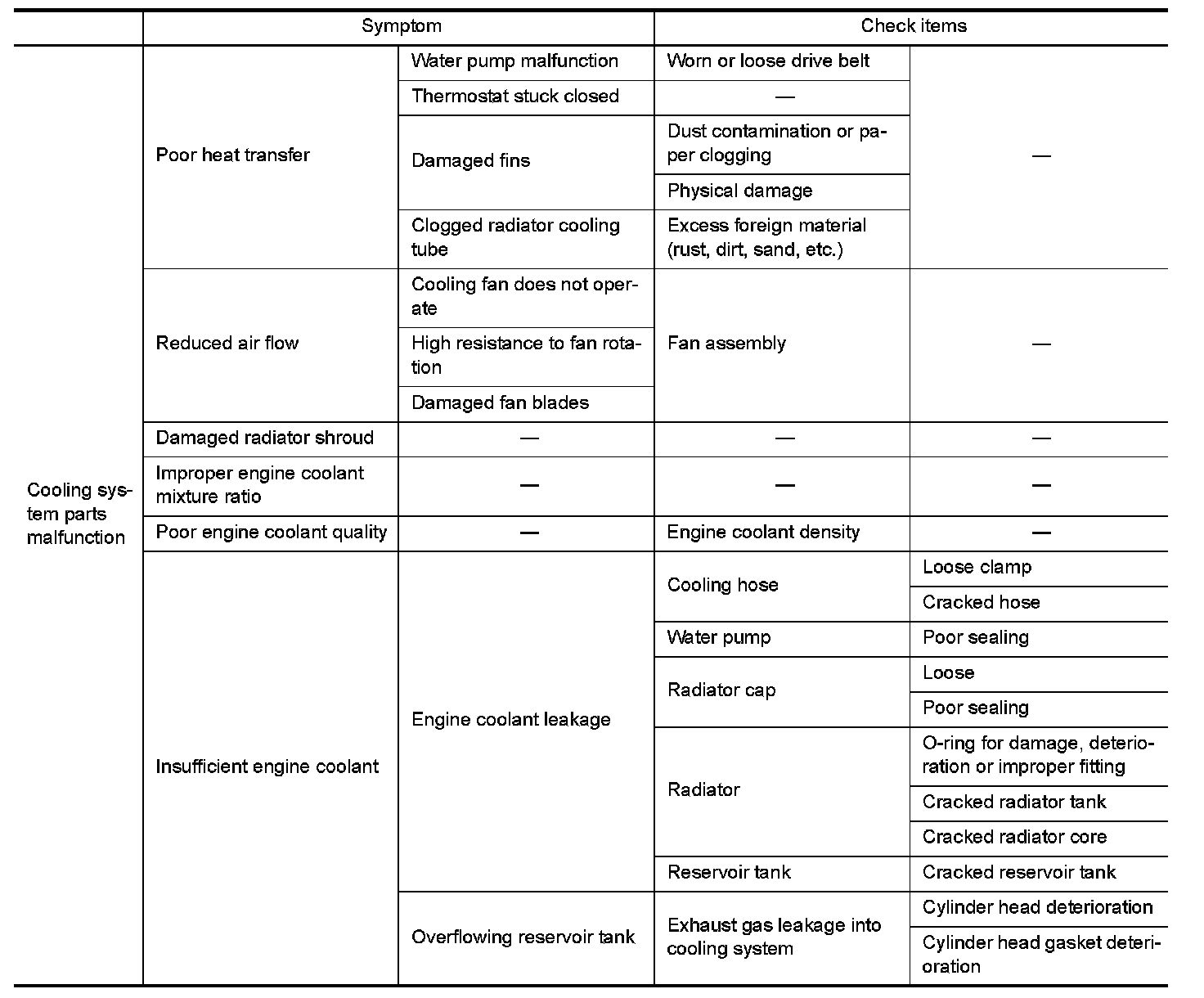 | | Symptom | | Check items | |
|---|---|---|---|---|
| Cooling system parts malfunction | Poor heat transfer | Water pump malfunction | Worn or loose drive belt | — |
| | | Thermostat stuck closed | — | |
| | | Damaged fins | Dust contamination or paper clogging | |
| | | | Physical damage | |
| | | Clogged radiator cooling tube | Excess foreign material (rust, dirt, sand, etc.) | |
| | Reduced air flow | Cooling fan does not operate | Fan assembly | — |
| | | High resistance to fan rotation | | |
| | | Damaged fan blades | | |
| | Damaged radiator shroud | — | — | — |
| | Improper engine coolant mixture ratio | — | — | — |
| | Poor engine coolant quality | — | Engine coolant density | — |
| | Insufficient engine coolant | Engine coolant leakage | Cooling hose | Loose clamp |
| | | | | Cracked hose |
| | | | Water pump | Poor sealing |
| | | | Radiator cap | Loose |
| | | | | Poor sealing |
| | | | Radiator | O-ring for damage, deterioration or improper fitting |
| | | | | Cracked radiator tank |
| | | | | Cracked radiator core |
| | | | Reservoir tank | Cracked reservoir tank |
| | | Overflowing reservoir tank | Exhaust gas leakage into cooling system | Cylinder head deterioration |
| | | | | Cylinder head gasket deterioration |